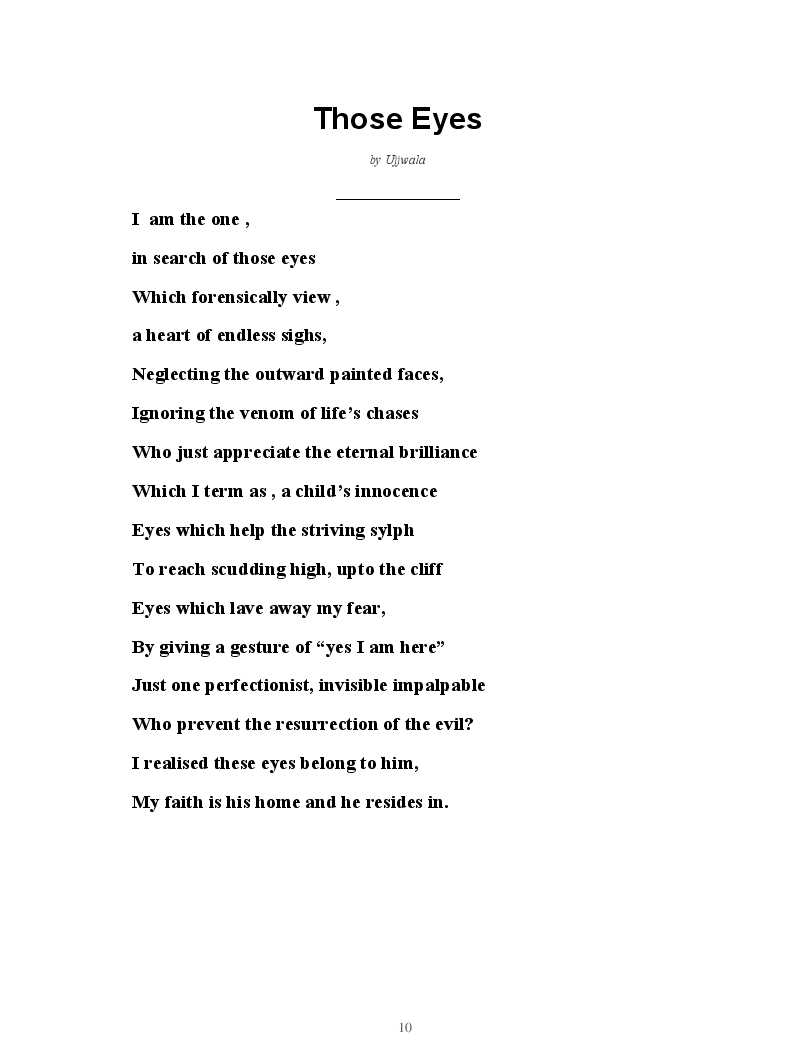 Those Eyes

by Ujjwala

I am the one ,

in search of those eyes

Which forensically view ,

a heart of endless sighs,

Neglecting the outward painted faces,

Ignoring the venom of life’s chases

Who just appreciate the eternal brilliance

Which I term as , a child’s innocence

Eyes which help the striving sylph

To reach scudding high, upto the cliff

Eyes which lave away my fear,

By giving a gesture of “yes I am here”

Just one perfectionist, invisible impalpable

Who prevent the resurrection of the evil?

I realised these eyes belong to him,

My faith is his home and he resides in.

10